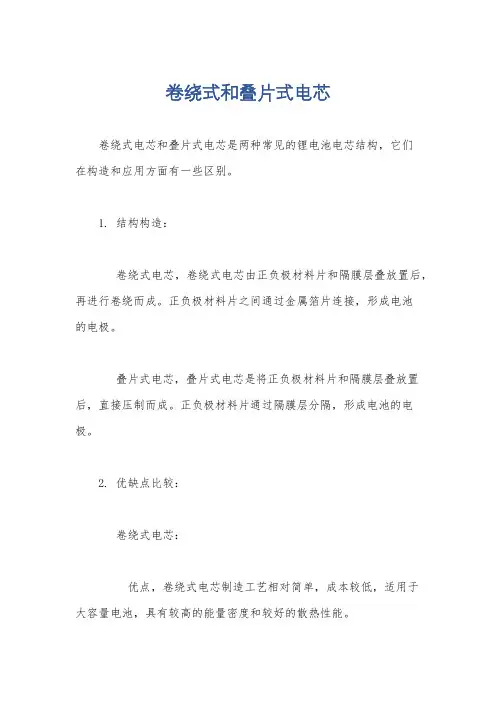 卷绕式和叠片式电芯

卷绕式电芯和叠片式电芯是两种常见的锂电池电芯结构，它们在构造和应用方面有一些区别。

1. 结构构造：

卷绕式电芯，卷绕式电芯由正负极材料片和隔膜层叠放置后，再进行卷绕而成。正负极材料片之间通过金属箔片连接，形成电池的电极。

叠片式电芯，叠片式电芯是将正负极材料片和隔膜层叠放置后，直接压制而成。正负极材料片通过隔膜层分隔，形成电池的电极。

2. 优缺点比较：

卷绕式电芯：

优点，卷绕式电芯制造工艺相对简单，成本较低，适用于大容量电池，具有较高的能量密度和较好的散热性能。